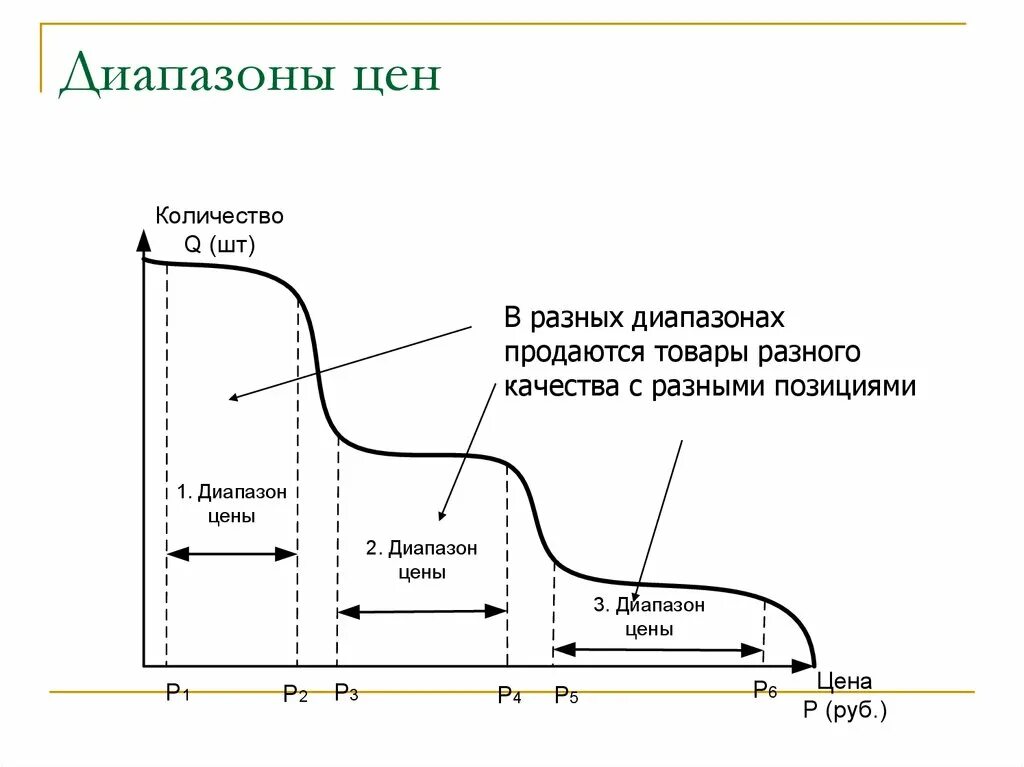 Диапазоны цен

Количество
Q (шт)

В разных диапазонах продаются товары разного качества с разными позициями

1. Диапазон цены

2. Диапазон цены

3. Диапазон цены

$P_1$ $P_2$ $P_3$ $P_4$ $P_5$ $P_6$

Цена
P (руб.)